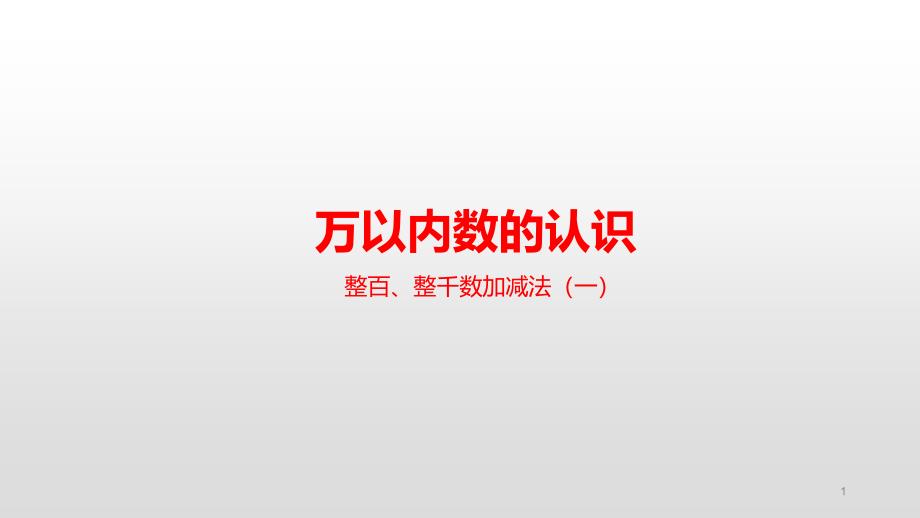 万以内数的认识

整百、整千数加减法（一）

1